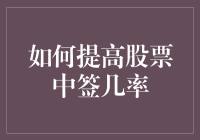 如何提高股票中签几率